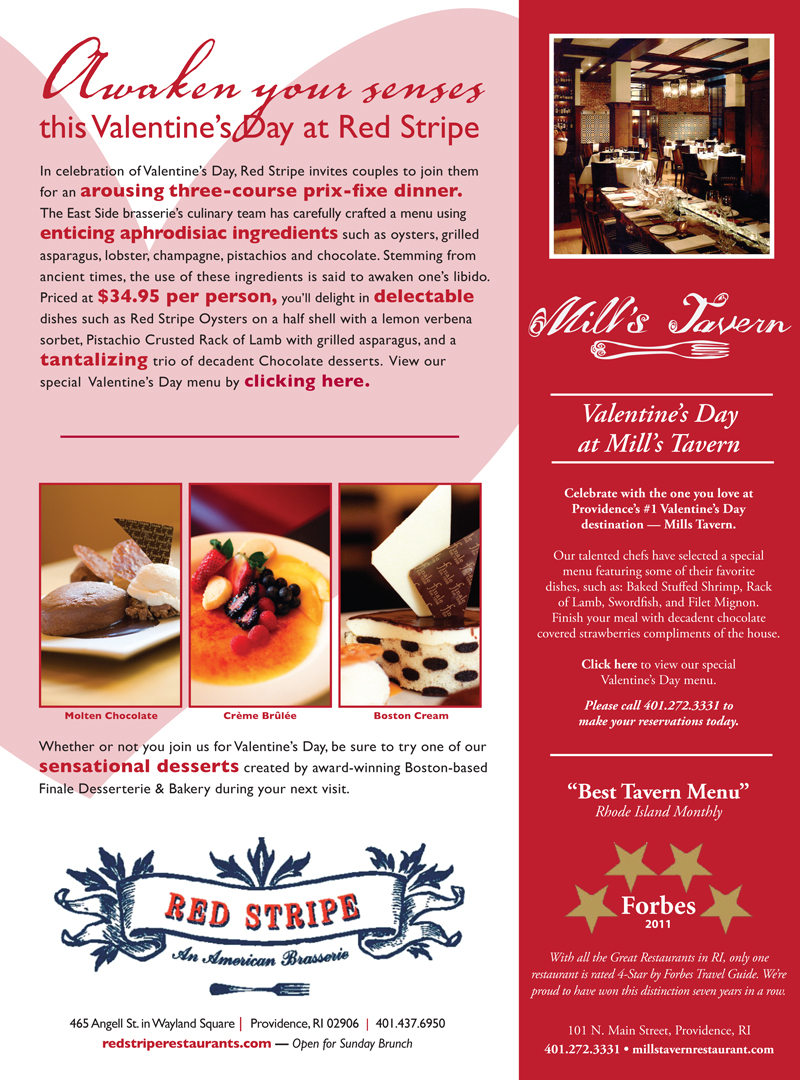 Awaken your senses
this Valentine's Day at Red Stripe

In celebration of Valentine's Day, Red Stripe invites couples to join them for an arousing three-course prix-fixe dinner. The East Side brasserie's culinary team has carefully crafted a menu using enticing aphrodisiac ingredients such as oysters, grilled asparagus, lobster, champagne, pistachios and chocolate. Stemming from ancient times, the use of these ingredients is said to awaken one's libido. Priced at $34.95 per person, you'll delight in delectable dishes such as Red Stripe Oysters on a half shell with a lemon verbena sorbet, Pistachio Crusted Rack of Lamb with grilled asparagus, and a tantalizing trio of decadent Chocolate desserts. View our special Valentine's Day menu by clicking here.

Molten Chocolate

Crème Brûlée

Boston Cream

Whether or not you join us for Valentine's Day, be sure to try one of our sensational desserts created by award-winning Boston-based Finale Desserterie & Bakery during your next visit.

RED STRIPE
An American Brasserie

465 Angell St. in Wayland Square | Providence, RI 02906 | 401.437.6950
redstriperestaurants.com — Open for Sunday Brunch

Mill's Tavern

Valentine's Day at Mill's Tavern

Celebrate with the one you love at Providence's #1 Valentine's Day destination — Mills Tavern.

Our talented chefs have selected a special menu featuring some of their favorite dishes, such as: Baked Stuffed Shrimp, Rack of Lamb, Swordfish, and Filet Mignon. Finish your meal with decadent chocolate covered strawberries compliments of the house.

Click here to view our special Valentine's Day menu.

Please call 401.272.3331 to make your reservations today.

"Best Tavern Menu"
Rhode Island Monthly

Forbes
2011

With all the Great Restaurants in RI, only one restaurant is rated 4-Star by Forbes Travel Guide. We're proud to have won this distinction seven years in a row.

101 N. Main Street, Providence, RI
401.272.3331 • millstavernrestaurant.com